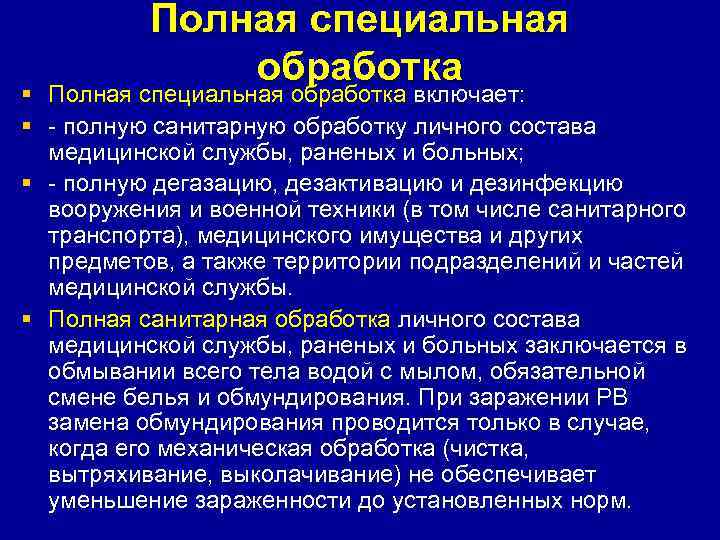 Полная специальная обработка

▪ Полная специальная обработка включает:

▪ - полную санитарную обработку личного состава медицинской службы, раненых и больных;

▪ - полную дегазацию, дезактивацию и дезинфекцию вооружения и военной техники (в том числе санитарного транспорта), медицинского имущества и других предметов, а также территории подразделений и частей медицинской службы.

▪ Полная санитарная обработка личного состава медицинской службы, раненых и больных заключается в обмывании всего тела водой с мылом, обязательной смене белья и обмундирования. При заражении РВ замена обмундирования проводится только в случае, когда его механическая обработка (чистка, вытряхивание, выколачивание) не обеспечивает уменьшение зараженности до установленных норм.